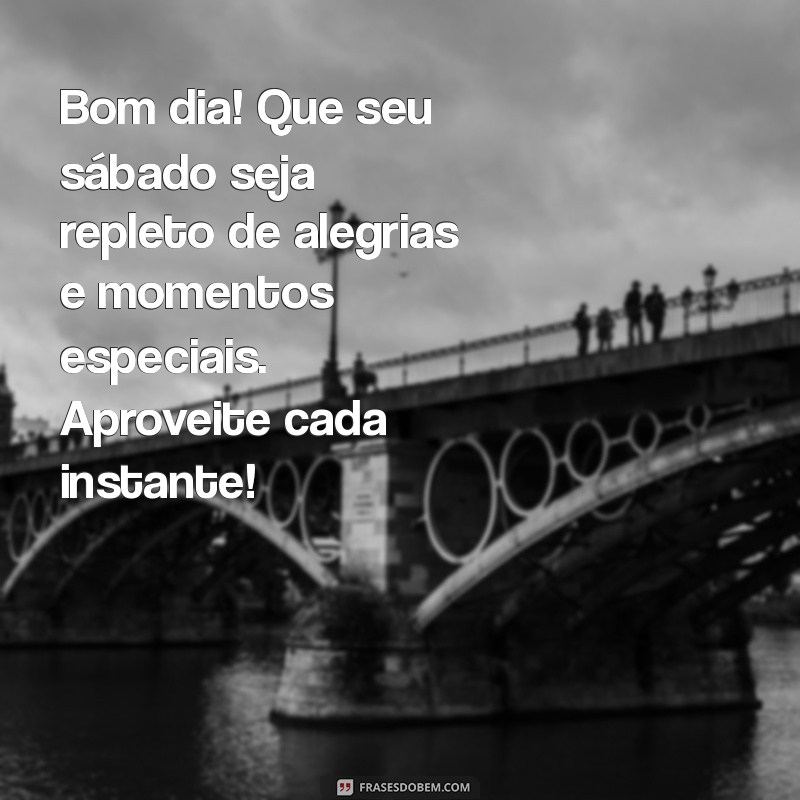 Bom dia! Que seu sábado seja repleto de alegrias e momentos especiais. Aproveite cada instante!

FRASESDOBEM.COM